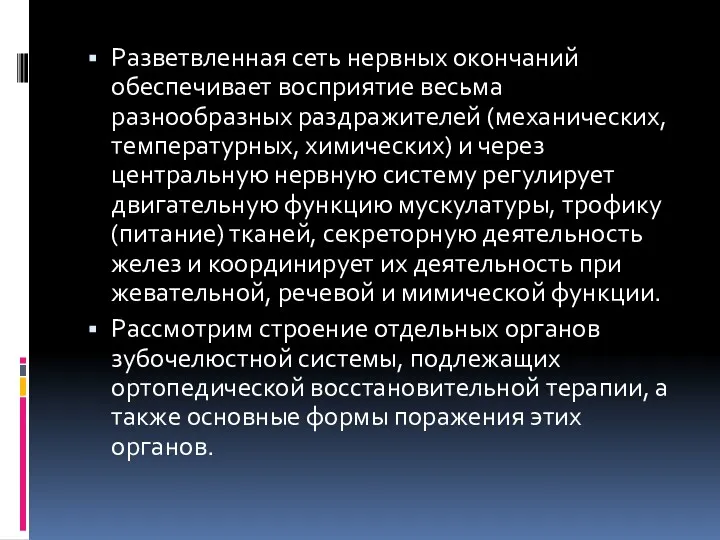 ▪ Разветвленная сеть нервных окончаний обеспечивает восприятие весьма разнообразных раздражителей (механических, температурных, химических) и через центральную нервную систему регулирует двигательную функцию мускулатуры, трофику (питание) тканей, секреторную деятельность желез и координирует их деятельность при жевательной, речевой и мимической функции.

▪ Рассмотрим строение отдельных органов зубочелюстной системы, подлежащих ортопедической восстановительной терапии, а также основные формы поражения этих органов.